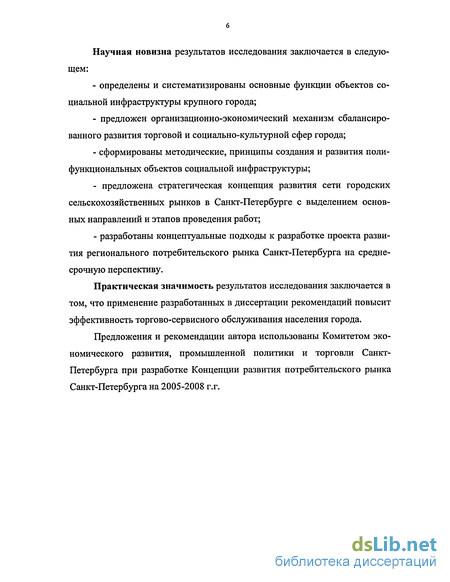 6

Научная новизна результатов исследования заключается в следующем:

- определены и систематизированы основные функции объектов социальной инфраструктуры крупного города;

- предложен организационно-экономический механизм сбалансированного развития торговой и социально-культурной сфер города;

- сформированы методические, принципы создания и развития полифункциональных объектов социальной инфраструктуры;

- предложена стратегическая концепция развития сети городских сельскохозяйственных рынков в Санкт-Петербурге с выделением основных направлений и этапов проведения работ;

- разработаны концептуальные подходы к разработке проекта развития регионального потребительского рынка Санкт-Петербурга на среднесрочную перспективу.

Практическая значимость результатов исследования заключается в том, что применение разработанных в диссертации рекомендаций повысит эффективность торгово-сервисного обслуживания населения города.

Предложения и рекомендации автора использованы Комитетом экономического развития, промышленной политики и торговли Санкт-Петербурга при разработке Концепции развития потребительского рынка Санкт-Петербурга на 2005-2008 г.г.

dsLib.net
библиотека диссертаций